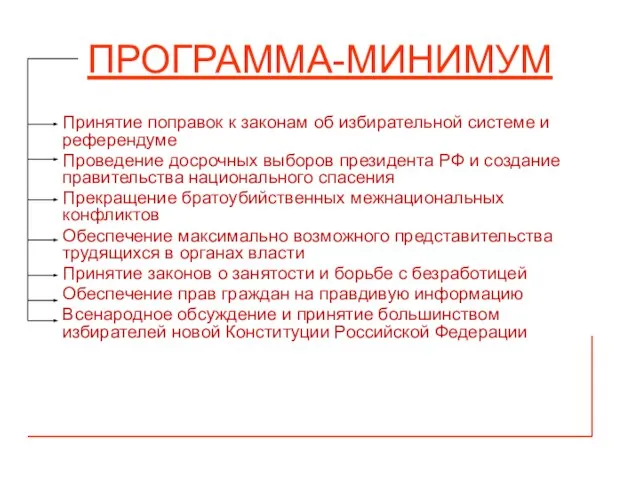 ПРОГРАММА-МИНИМУМ

Принятие поправок к законам об избирательной системе и референдуме

Проведение досрочных выборов президента РФ и создание правительства национального спасения

Прекращение братоубийственных межнациональных конфликтов

Обеспечение максимально возможного представительства трудящихся в органах власти

Принятие законов о занятости и борьбе с безработицей

Обеспечение прав граждан на правдивую информацию

Всенародное обсуждение и принятие большинством избирателей новой Конституции Российской Федерации